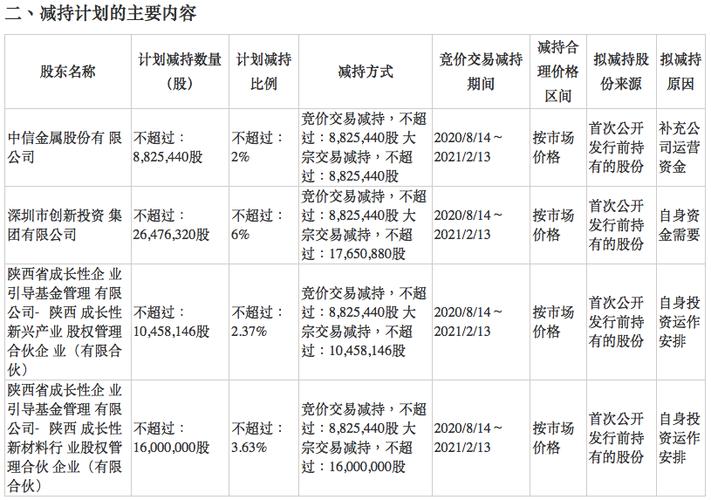 二、减持计划的主要内容

| 股东名称 | 计划减持数量（股） | 计划减持比例 | 减持方式 | 竞价交易减持期间 | 减持合理价格区间 | 拟减持股份来源 | 拟减持原因 |
|---|---|---|---|---|---|---|---|
| 中信金属股份有 限公司 | 不超过：8,825,440股 | 不超过：2% | 竞价交易减持，不超过：8,825,440股 大宗交易减持，不超过：8,825,440股 | 2020/8/14～2021/2/13 | 按市场价格 | 首次公开发行前持有的股份 | 补充公司运营资金 |
| 深圳市创新投资 集团有限公司 | 不超过：26,476,320股 | 不超过：6% | 竞价交易减持，不超过：8,825,440股 大宗交易减持，不超过：17,650,880股 | 2020/8/14～2021/2/13 | 按市场价格 | 首次公开发行前持有的股份 | 自身资金需要 |
| 陕西省成长性企 业引导基金管理 有限公司- 陕西 成长性新兴产业 股权管理合伙企 业（有限合伙） | 不超过：10,458,146股 | 不超过：2.37% | 竞价交易减持，不超过：8,825,440股 大宗交易减持，不超过：10,458,146股 | 2020/8/14～2021/2/13 | 按市场价格 | 首次公开发行前持有的股份 | 自身投资运作安排 |
| 陕西省成长性企 业引导基金管理 有限公司- 陕西 成长性新材料行 业股权管理合伙 企业（有限合伙） | 不超过：16,000,000股 | 不超过：3.63% | 竞价交易减持，不超过：8,825,440股 大宗交易减持，不超过：16,000,000股 | 2020/8/14～2021/2/13 | 按市场价格 | 首次公开发行前持有的股份 | 自身投资运作安排 |